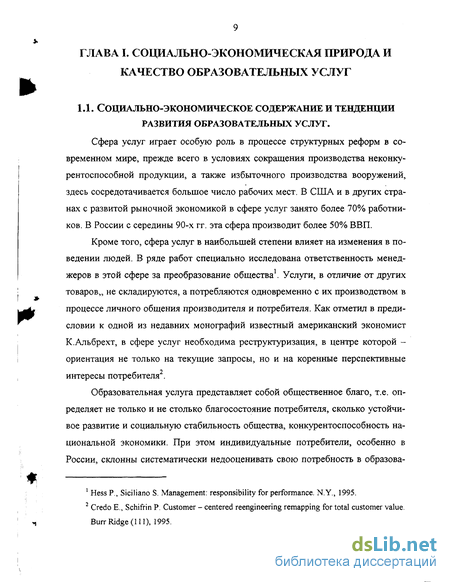 9

ГЛАВА I. СОЦИАЛЬНО-ЭКОНОМИЧЕСКАЯ ПРИРОДА И КАЧЕСТВО ОБРАЗОВАТЕЛЬНЫХ УСЛУГ

1.1. СОЦИАЛЬНО-ЭКОНОМИЧЕСКОЕ СОДЕРЖАНИЕ И ТЕНДЕНЦИИ РАЗВИТИЯ ОБРАЗОВАТЕЛЬНЫХ УСЛУГ.

Сфера услуг играет особую роль в процессе структурных реформ в современном мире, прежде всего в условиях сокращения производства неконкурентоспособной продукции, а также избыточного производства вооружений, здесь сосредотачивается большое число рабочих мест. В США и в других странах с развитой рыночной экономикой в сфере услуг занято более 70% работников. В России с середины 90-х гг. эта сфера производит более 50% ВВП.

Кроме того, сфера услуг в наибольшей степени влияет на изменения в поведении людей. В ряде работ специально исследована ответственность менеджеров в этой сфере за преобразование общества$^1$. Услуги, в отличие от других товаров,, не складируются, а потребляются одновременно с их производством в процессе личного общения производителя и потребителя. Как отметил в предисловии к одной из недавних монографий известный американский экономист К.Альбрехт, в сфере услуг необходима реструктуризация, в центре которой – ориентация не только на текущие запросы, но и на коренные перспективные интересы потребителя$^2$.

Образовательная услуга представляет собой общественное благо, т.е. определяет не только и не столько благосостояние потребителя, сколько устойчивое развитие и социальную стабильность общества, конкурентоспособность национальной экономики. При этом индивидуальные потребители, особенно в России, склонны систематически недооценивать свою потребность в образова-

$^1$ Hess P., Siciliano S. Management: responsibility for performance. N.Y., 1995.
$^2$ Credo E., Schifrin P. Customer – centered reengineering remapping for total customer value. Burr Ridge (111), 1995.

dsLib.net
библиотека диссертаций